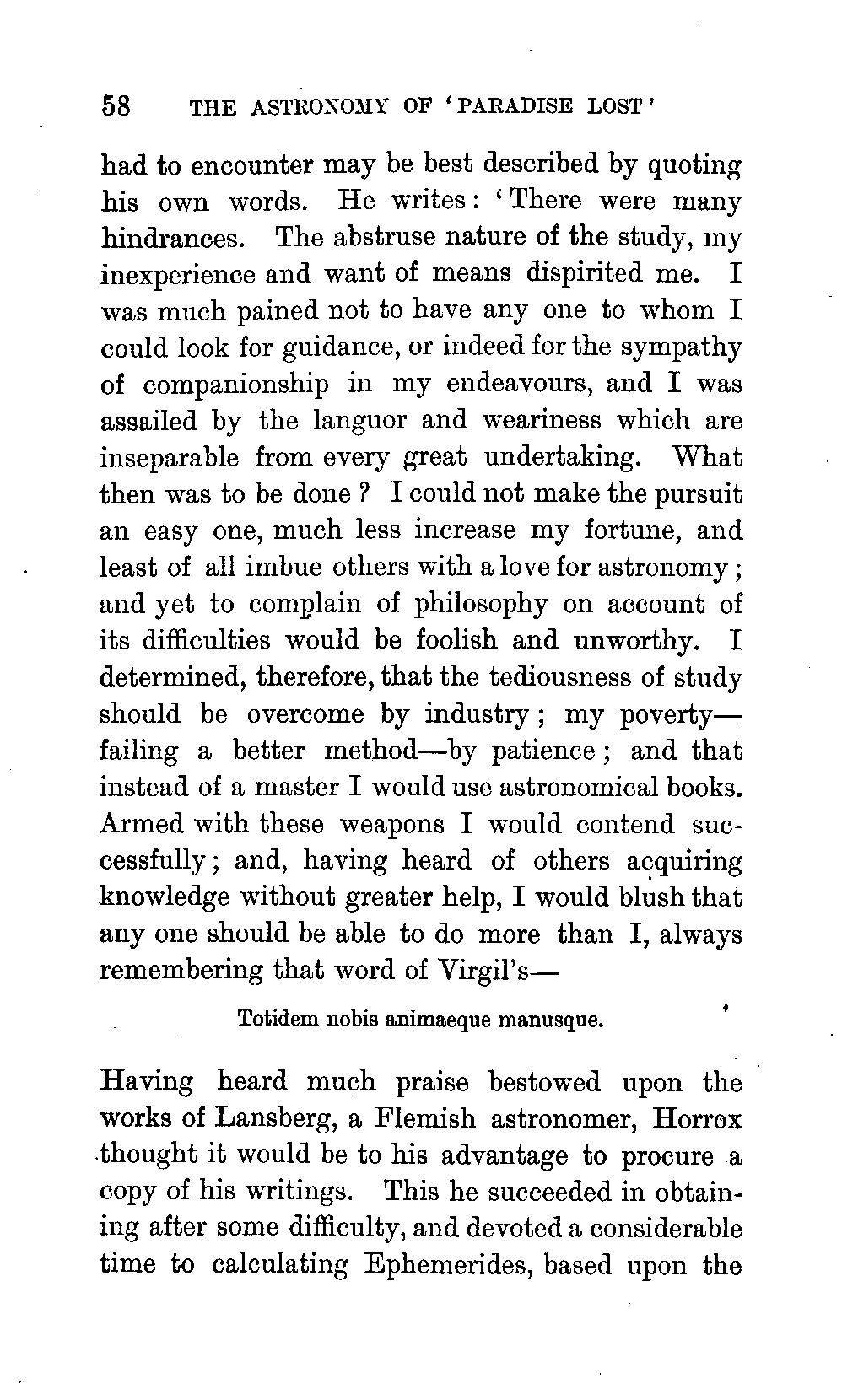 58 THE ASTRONOMY OF 'PARADISE LOST'

had to encounter may be best described by quoting his own words. He writes: 'There were many hindrances. The abstruse nature of the study, my inexperience and want of means dispirited me. I was much pained not to have any one to whom I could look for guidance, or indeed for the sympathy of companionship in my endeavours, and I was assailed by the languor and weariness which are inseparable from every great undertaking. What then was to be done? I could not make the pursuit an easy one, much less increase my fortune, and least of all imbue others with a love for astronomy; and yet to complain of philosophy on account of its difficulties would be foolish and unworthy. I determined, therefore, that the tediousness of study should be overcome by industry; my poverty—failing a better method—by patience; and that instead of a master I would use astronomical books. Armed with these weapons I would contend successfully; and, having heard of others acquiring knowledge without greater help, I would blush that any one should be able to do more than I, always remembering that word of Virgil's—

Totidem nobis animaeque manusque.

Having heard much praise bestowed upon the works of Lansberg, a Flemish astronomer, Horrox thought it would be to his advantage to procure a copy of his writings. This he succeeded in obtaining after some difficulty, and devoted a considerable time to calculating Ephemerides, based upon the